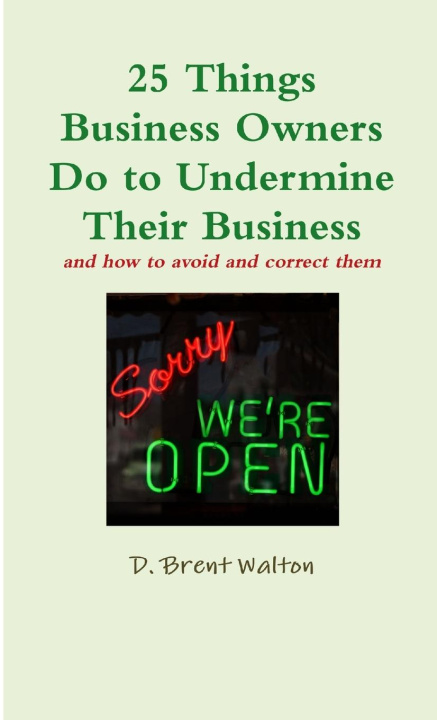 25 Things Business Owners Do to Undermine Their Business

and how to avoid and correct them

Sorry
WE'RE
OPEN

D. Brent Walton